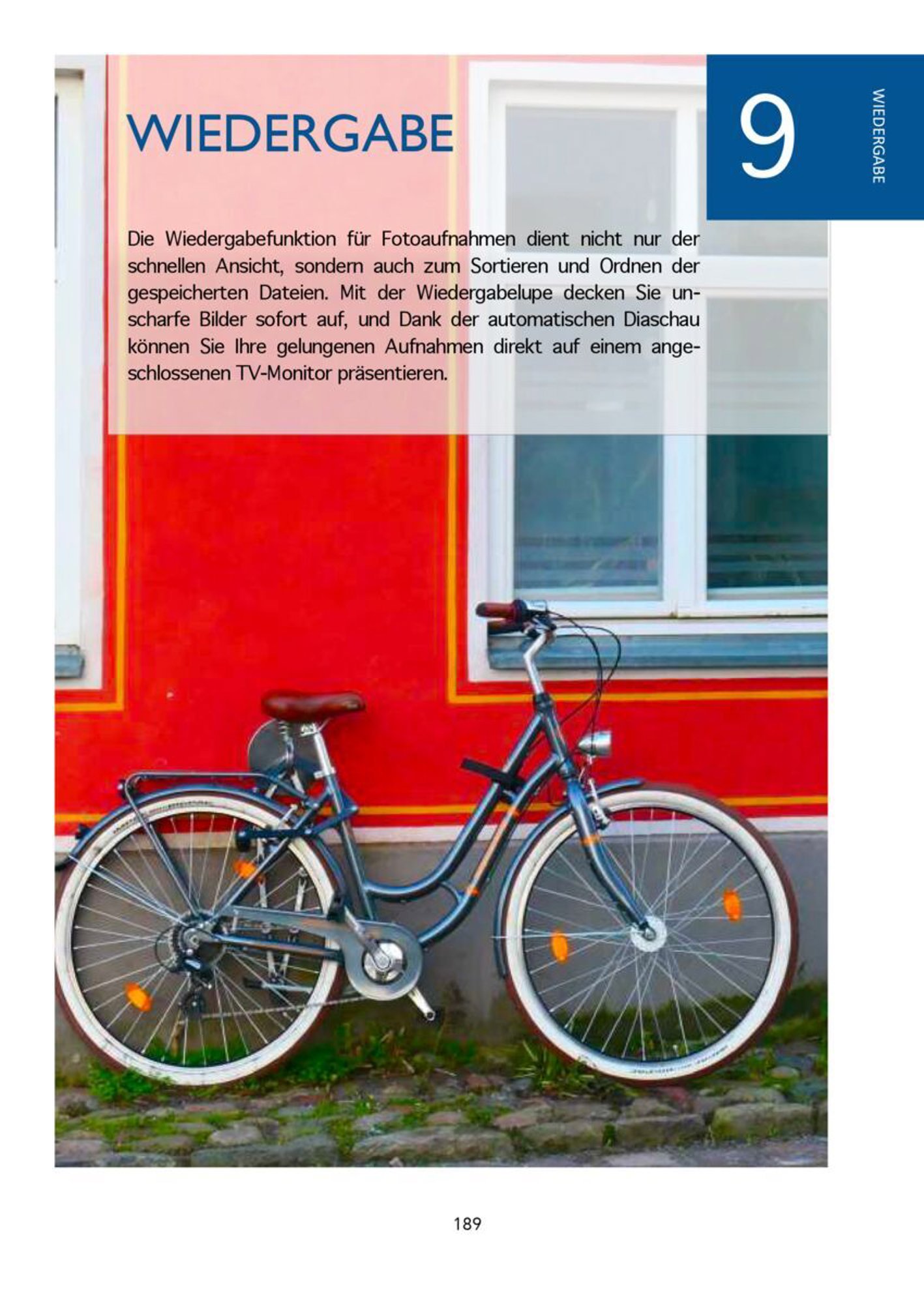 WIEDERGABE

9

WIEDERGABE

Die Wiedergabefunktion für Fotoaufnahmen dient nicht nur der schnellen Ansicht, sondern auch zum Sortieren und Ordnen der gespeicherten Dateien. Mit der Wiedergabelupe decken Sie unscharfe Bilder sofort auf, und Dank der automatischen Diaschau können Sie Ihre gelungenen Aufnahmen direkt auf einem angeschlossenen TV-Monitor präsentieren.

189